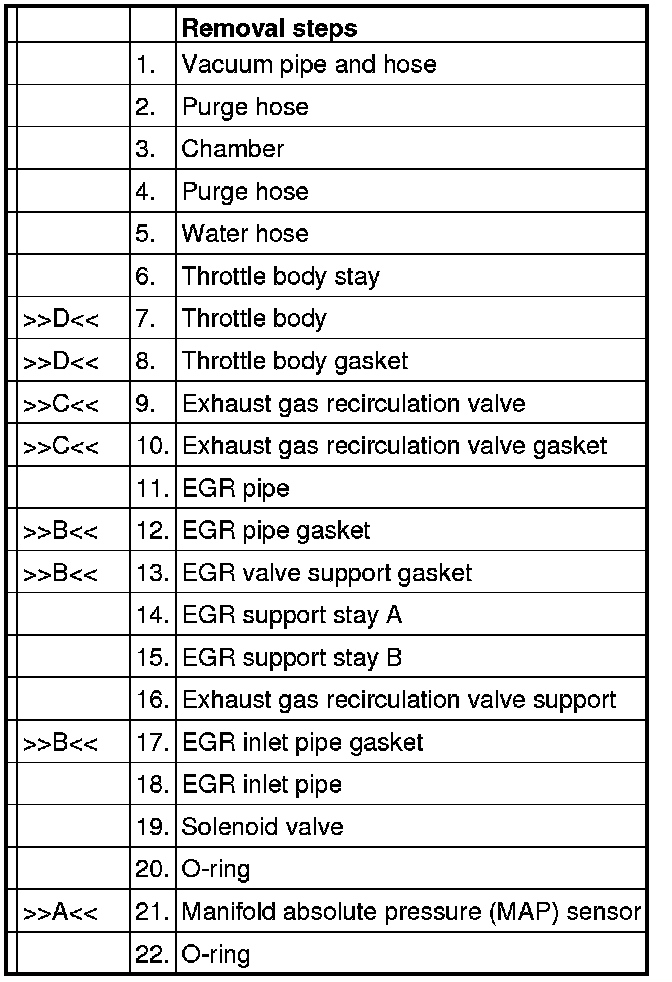 | | | Removal steps |
|---|---|---|
| | 1. | Vacuum pipe and hose |
| | 2. | Purge hose |
| | 3. | Chamber |
| | 4. | Purge hose |
| | 5. | Water hose |
| | 6. | Throttle body stay |
| >>D<< | 7. | Throttle body |
| >>D<< | 8. | Throttle body gasket |
| >>C<< | 9. | Exhaust gas recirculation valve |
| >>C<< | 10. | Exhaust gas recirculation valve gasket |
| | 11. | EGR pipe |
| >>B<< | 12. | EGR pipe gasket |
| >>B<< | 13. | EGR valve support gasket |
| | 14. | EGR support stay A |
| | 15. | EGR support stay B |
| | 16. | Exhaust gas recirculation valve support |
| >>B<< | 17. | EGR inlet pipe gasket |
| | 18. | EGR inlet pipe |
| | 19. | Solenoid valve |
| | 20. | O-ring |
| >>A<< | 21. | Manifold absolute pressure (MAP) sensor |
| | 22. | O-ring |